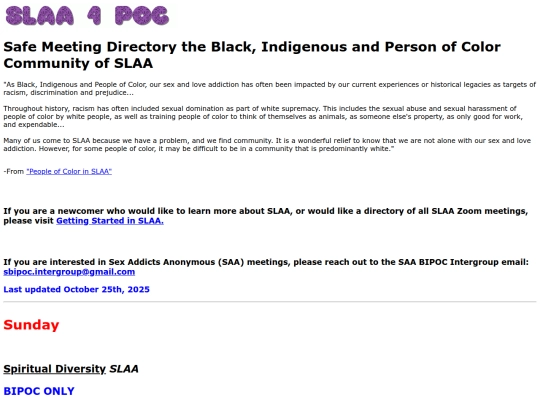 SLAA 4 POC

Safe Meeting Directory the Black, Indigenous and Person of Color Community of SLAA

"As Black, Indigenous and People of Color, our sex and love addiction has often been impacted by our current experiences or historical legacies as targets of racism, discrimination and prejudice...

Throughout history, racism has often included sexual domination as part of white supremacy. This includes the sexual abuse and sexual harassment of people of color by white people, as well as training people of color to think of themselves as animals, as someone else's property, as only good for work, and expendable...

Many of us come to SLAA because we have a problem, and we find community. It is a wonderful relief to know that we are not alone with our sex and love addiction. However, for some people of color, it may be difficult to be in a community that is predominantly white."

-From "People of Color in SLAA"

If you are a newcomer who would like to learn more about SLAA, or would like a directory of all SLAA Zoom meetings, please visit Getting Started in SLAA.

If you are interested in Sex Addicts Anonymous (SAA) meetings, please reach out to the SAA BIPOC Intergroup email: sbipoc.intergroup@gmail.com

Last updated October 25th, 2025

Sunday

Spiritual Diversity SLAA

BIPOC ONLY